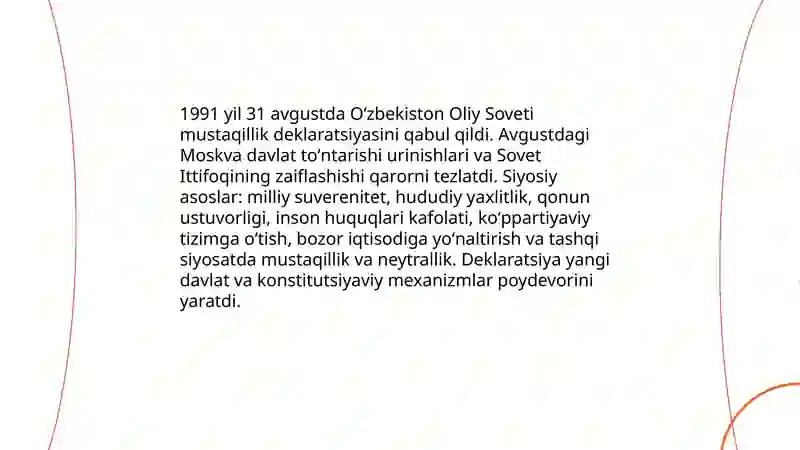 1991 yil 31 avgustda O‘zbekiston Oliy Soveti mustaqillik deklaratsiyasini qabul qildi. Avgustdagi Moskva davlat to‘ntarishi urinishlari va Sovet Ittifoqining zaiflashishi qarorni tezlatdi. Siyosiy asoslar: milliy suverenitet, hududiy yaxlitlik, qonun ustuvorligi, inson huquqlari kafolati, ko‘ppartiyaviy tizimga o‘tish, bozor iqtisodiga yo‘naltirish va tashqi siyosatda mustaqillik va neytrallik. Deklaratsiya yangi davlat va konstitutsiyaviy mexanizmlar poydevorini yaratdi.